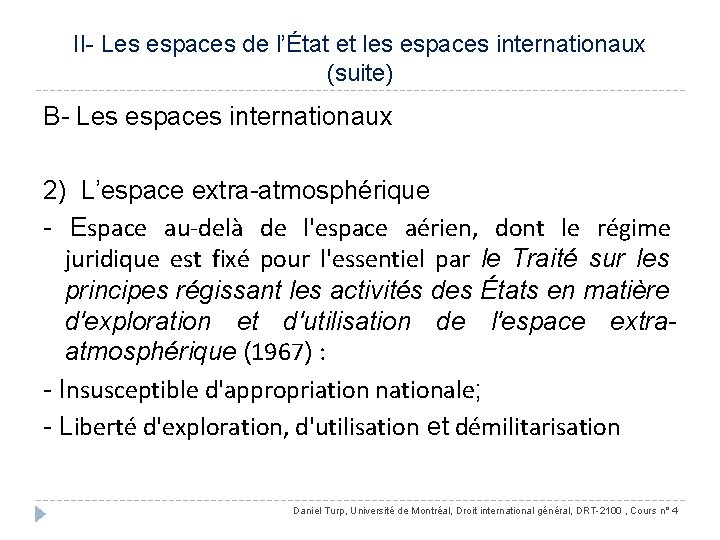 II- Les espaces de l'État et les espaces internationaux (suite)

B- Les espaces internationaux

2) L'espace extra-atmosphérique

- Espace au-delà de l'espace aérien, dont le régime juridique est fixé pour l'essentiel par le Traité sur les principes régissant les activités des États en matière d'exploration et d'utilisation de l'espace extra-atmosphérique (1967) :

- Insusceptible d'appropriation nationale;

- Liberté d'exploration, d'utilisation et démilitarisation

Daniel Turp, Université de Montréal, Droit international général, DRT-2100 , Cours n° 4